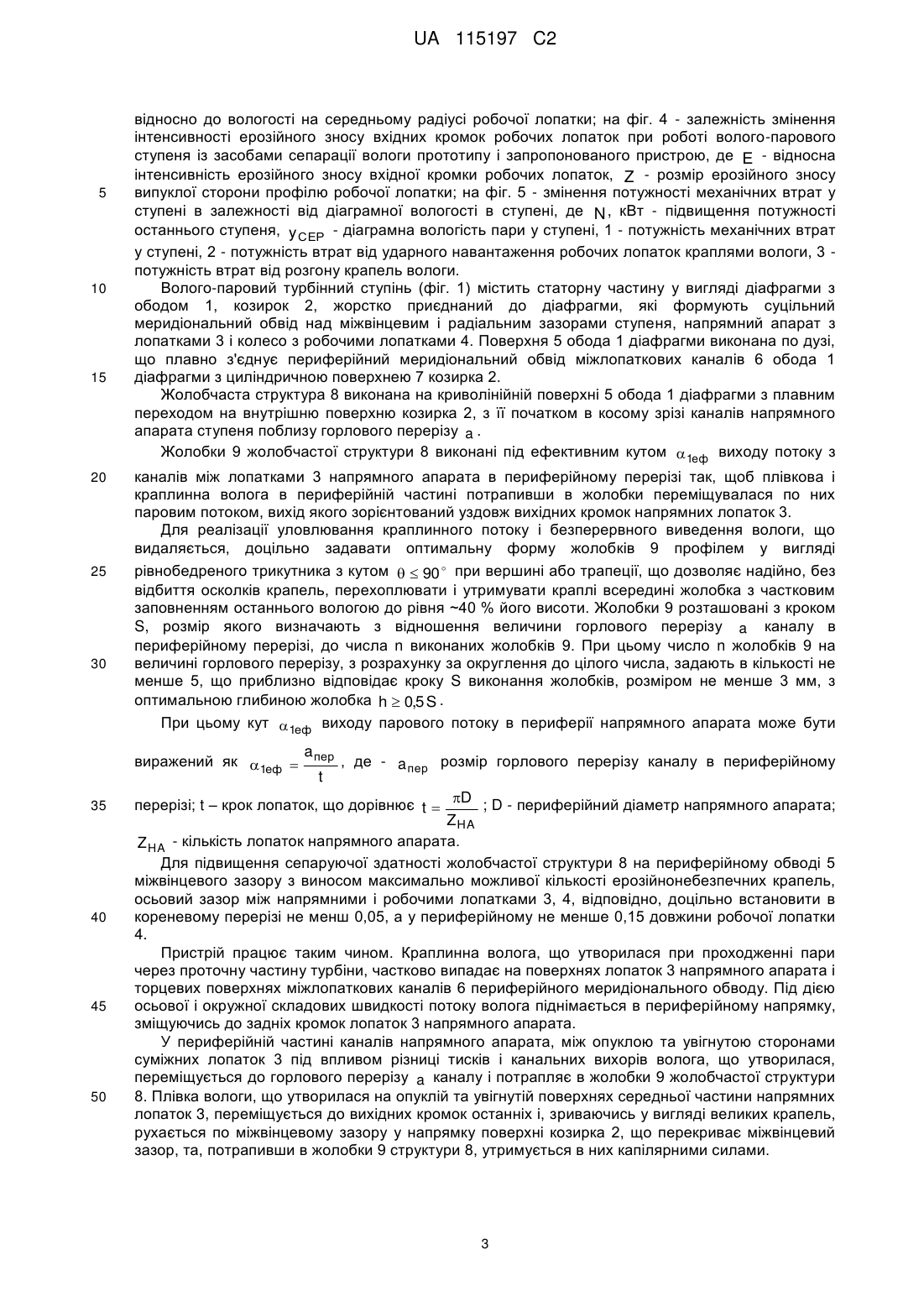 UA 115197 C2

відносно до вологості на середньому радіусі робочої лопатки; на фіг. 4 - залежність змінення інтенсивності ерозійного зносу вхідних кромок робочих лопаток при роботі волого-парового ступеня із засобами сепарації вологи прототипу і запропонованого пристрою, де $E$ - відносна інтенсивність ерозійного зносу вхідної кромки робочих лопаток, $Z$ - розмір ерозійного зносу
5
випуклої сторони профілю робочої лопатки; на фіг. 5 - змінення потужності механічних втрат у ступені в залежності від діаграмної вологості в ступені, де $N$, кВт - підвищення потужності останнього ступеня, $y_{CEP}$ - діаграмна вологість пари у ступені, 1 - потужність механічних втрат у ступені, 2 - потужність втрат від ударного навантаження робочих лопаток краплями вологи, 3 - потужність втрат від розгону крапель вологи.
10
Волого-паровий турбінний ступінь (фіг. 1) містить статорну частину у вигляді діафрагми з ободом 1, козирок 2, жорстко приєднаний до діафрагми, які формують суцільний меридіональний обвід над міжвінцевим і радіальним зазорами ступеня, напрямний апарат з лопатками 3 і колесо з робочими лопатками 4. Поверхня 5 обода 1 діафрагми виконана по дузі, що плавно з'єднує периферійний меридіональний обвід міжлопаткових каналів 6 обода 1
15
діафрагми з циліндричною поверхнею 7 козирка 2.

Жолобчаста структура 8 виконана на криволінійній поверхні 5 обода 1 діафрагми з плавним переходом на внутрішню поверхню козирка 2, з її початком в косому зрізі каналів напрямного апарата ступеня поблизу горлового перерізу $a$.

Жолобки 9 жолобчастої структури 8 виконані під ефективним кутом $\alpha_{1еф}$ виходу потоку з
20
каналів між лопатками 3 напрямного апарата в периферійному перерізі так, щоб плівкова і краплинна волога в периферійній частині потрапивши в жолобки переміщувалася по них паровим потоком, вихід якого зорієнтований уздовж вихідних кромок напрямних лопаток 3.

Для реалізації уловлювання краплинного потоку і безперервного виведення вологи, що видаляється, доцільно задавати оптимальну форму жолобків 9 профілем у вигляді
25
рівнобедреного трикутника з кутом $\theta \leq 90^\circ$ при вершині або трапеції, що дозволяє надійно, без відбиття осколків крапель, перехоплювати і утримувати краплі всередині жолобка з частковим заповненням останнього вологою до рівня ~40 % його висоти. Жолобки 9 розташовані з кроком S, розмір якого визначають з відношення величини горлового перерізу $a$ каналу в периферійному перерізі, до числа n виконаних жолобків 9. При цьому число n жолобків 9 на
30
величині горлового перерізу, з розрахунку за округлення до цілого числа, задають в кількості не менше 5, що приблизно відповідає кроку S виконання жолобків, розміром не менше 3 мм, з оптимальною глибиною жолобка $h \geq 0{,}5S$.

При цьому кут $\alpha_{1еф}$ виходу парового потоку в периферії напрямного апарата може бути виражений як $\alpha_{1еф} = \frac{a_{пер}}{t}$, де - $a_{пер}$ розмір горлового перерізу каналу в периферійному
35
перерізі; t – крок лопаток, що дорівнює $t = \frac{\pi D}{Z_{HA}}$; D - периферійний діаметр напрямного апарата; $Z_{HA}$ - кількість лопаток напрямного апарата.

Для підвищення сепаруючої здатності жолобчастої структури 8 на периферійному обводі 5 міжвінцевого зазору з виносом максимально можливої кількості ерозійнонебезпечних крапель, осьовий зазор між напрямними і робочими лопатками 3, 4, відповідно, доцільно встановити в
40
кореневому перерізі не менш 0,05, а у периферійному не менше 0,15 довжини робочої лопатки 4.

Пристрій працює таким чином. Краплинна волога, що утворилася при проходженні пари через проточну частину турбіни, частково випадає на поверхнях лопаток 3 напрямного апарата і торцевих поверхнях міжлопаткових каналів 6 периферійного меридіонального обводу. Під дією
45
осьової і окружної складових швидкості потоку волога піднімається в периферійному напрямку, зміщуючись до задніх кромок лопаток 3 напрямного апарата.

У периферійній частині каналів напрямного апарата, між опуклою та увігнутою сторонами суміжних лопаток 3 під впливом різниці тисків і канальних вихорів волога, що утворилася, переміщується до горлового перерізу $a$ каналу і потрапляє в жолобки 9 жолобчастої структури
50
8. Плівка вологи, що утворилася на опуклій та увігнутій поверхнях середньої частини напрямних лопаток 3, переміщується до вихідних кромок останніх і, зриваючись у вигляді великих крапель, рухається по міжвінцевому зазору у напрямку поверхні козирка 2, що перекриває міжвінцевий зазор, та, потрапивши в жолобки 9 структури 8, утримується в них капілярними силами.

3